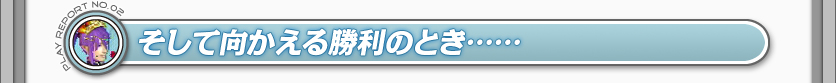 PLAY REPORT NO.02

そして向かえる勝利のとき……